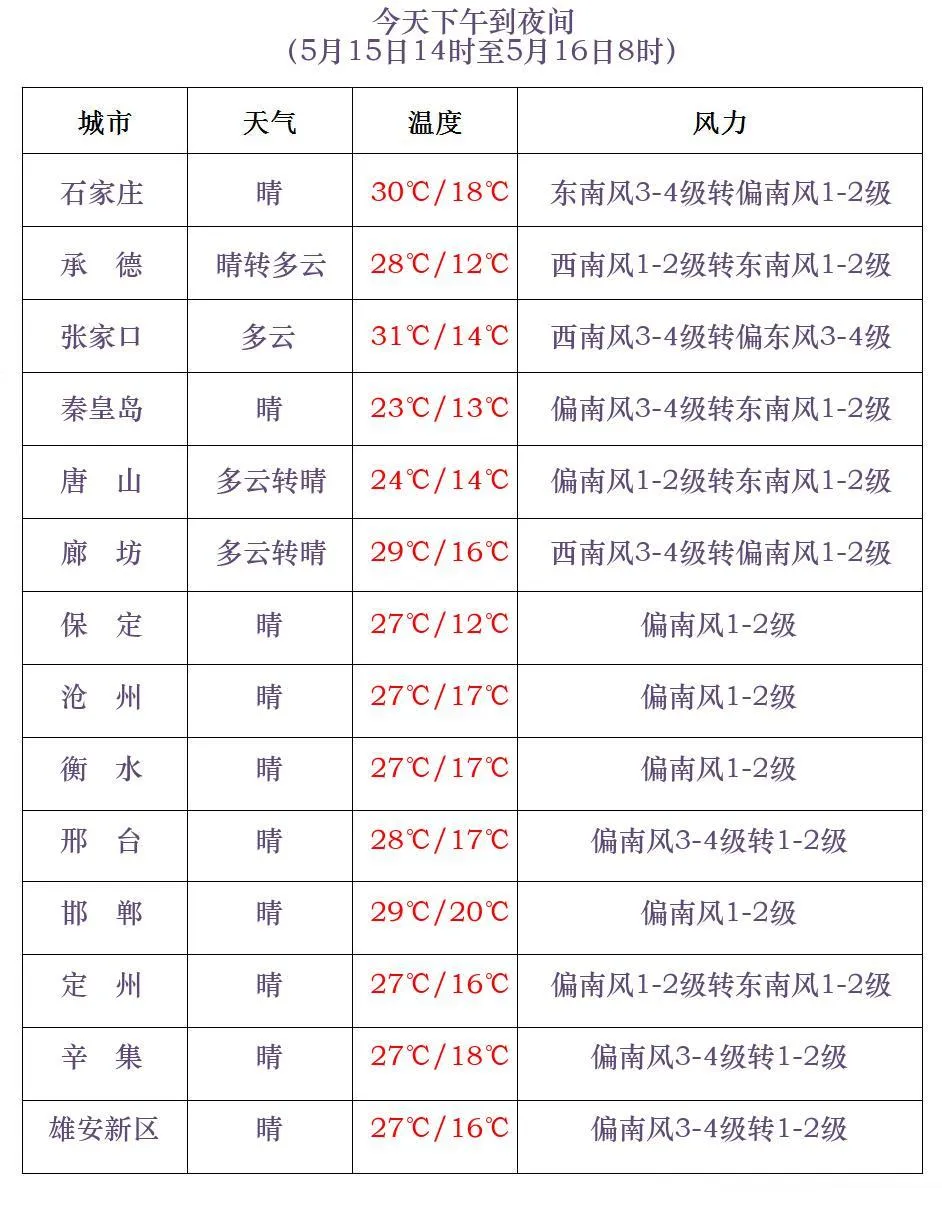 今天下午到夜间
（5月15日14时至5月16日8时）

| 城市 | 天气 | 温度 | 风力 |
|---|---|---|---|
| 石家庄 | 晴 | 30℃/18℃ | 东南风3-4级转偏南风1-2级 |
| 承　德 | 晴转多云 | 28℃/12℃ | 西南风1-2级转东南风1-2级 |
| 张家口 | 多云 | 31℃/14℃ | 西南风3-4级转偏东风3-4级 |
| 秦皇岛 | 晴 | 23℃/13℃ | 偏南风3-4级转东南风1-2级 |
| 唐　山 | 多云转晴 | 24℃/14℃ | 偏南风1-2级转东南风1-2级 |
| 廊　坊 | 多云转晴 | 29℃/16℃ | 西南风3-4级转偏南风1-2级 |
| 保　定 | 晴 | 27℃/12℃ | 偏南风1-2级 |
| 沧　州 | 晴 | 27℃/17℃ | 偏南风1-2级 |
| 衡　水 | 晴 | 27℃/17℃ | 偏南风1-2级 |
| 邢　台 | 晴 | 28℃/17℃ | 偏南风3-4级转1-2级 |
| 邯　郸 | 晴 | 29℃/20℃ | 偏南风1-2级 |
| 定　州 | 晴 | 27℃/16℃ | 偏南风1-2级转东南风1-2级 |
| 辛　集 | 晴 | 27℃/18℃ | 偏南风3-4级转1-2级 |
| 雄安新区 | 晴 | 27℃/16℃ | 偏南风3-4级转1-2级 |